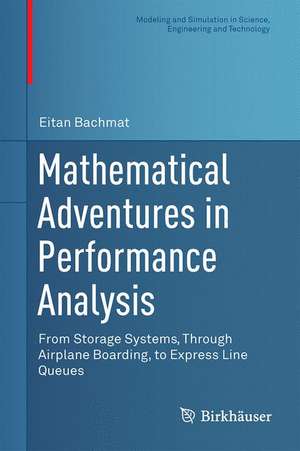 Modeling and Simulation in Science, Engineering and Technology

Eitan Bachmat

Mathematical Adventures in Performance Analysis

From Storage Systems, Through Airplane Boarding, to Express Line Queues

Birkhäuser